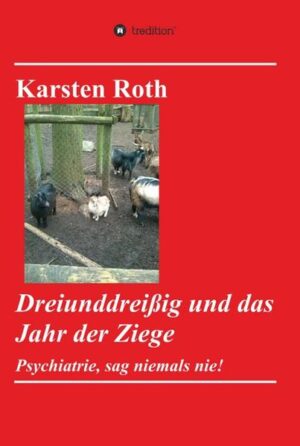 tredition

Karsten Roth

Dreiunddreißig und das Jahr der Ziege

Psychiatrie, sag niemals nie!